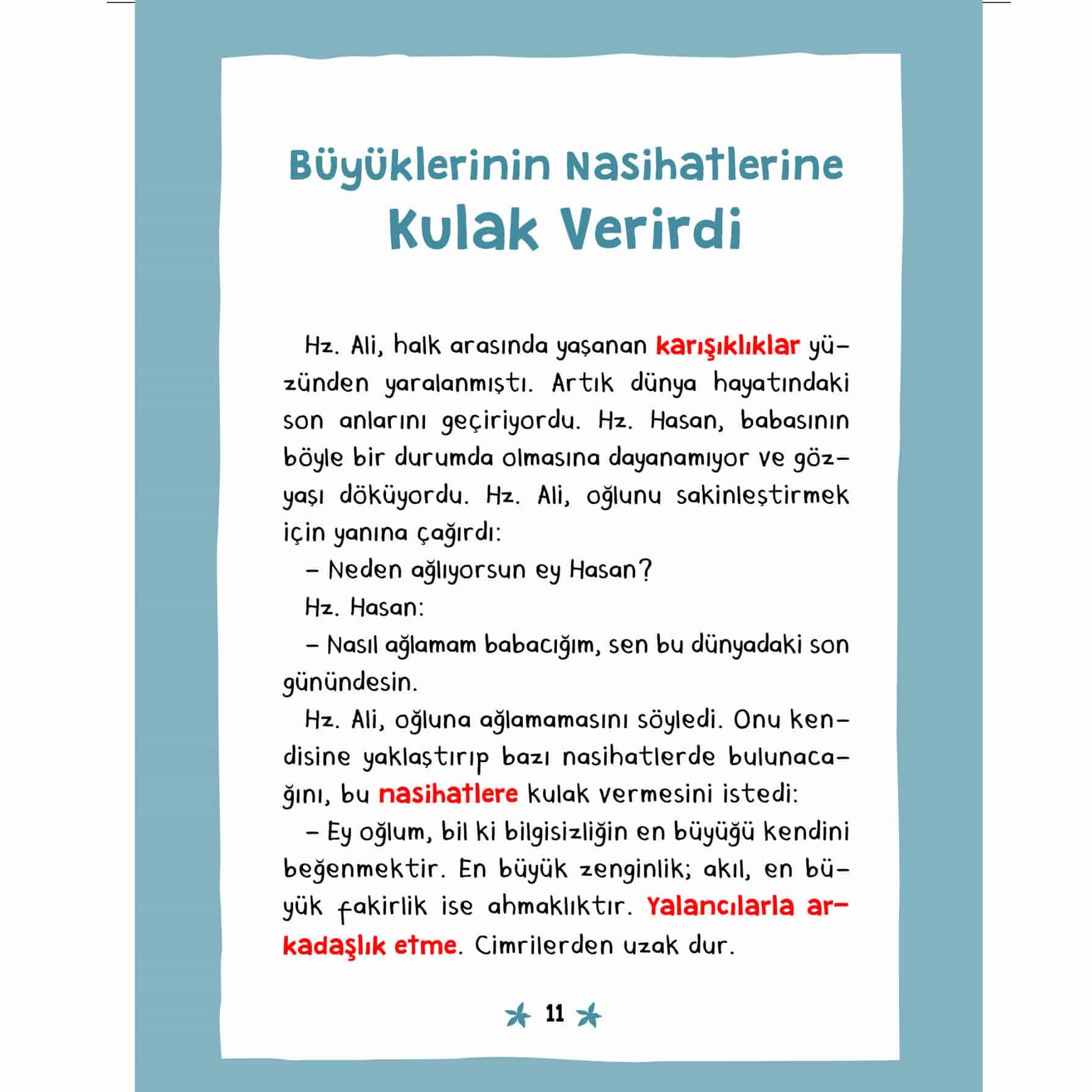 Büyüklerinin Nasihatlerine Kulak Verirdi

Hz. Ali, halk arasında yaşanan karışıklıklar yüzünden yaralanmıştı. Artık dünya hayatındaki son anlarını geçiriyordu. Hz. Hasan, babasının böyle bir durumda olmasına dayanamıyor ve gözyaşı döküyordu. Hz. Ali, oğlunu sakinleştirmek için yanına çağırdı:

– Neden ağlıyorsun ey Hasan?

Hz. Hasan:

– Nasıl ağlamam babacığım, sen bu dünyadaki son günündesin.

Hz. Ali, oğluna ağlamamasını söyledi. Onu kendisine yaklaştırıp bazı nasihatlerde bulunacağını, bu nasihatlere kulak vermesini istedi:

– Ey oğlum, bil ki bilgisizliğin en büyüğü kendini beğenmektir. En büyük zenginlik; akıl, en büyük fakirlik ise ahmaklıktır. Yalancılarla arkadaşlık etme. Cimrilerden uzak dur.

11